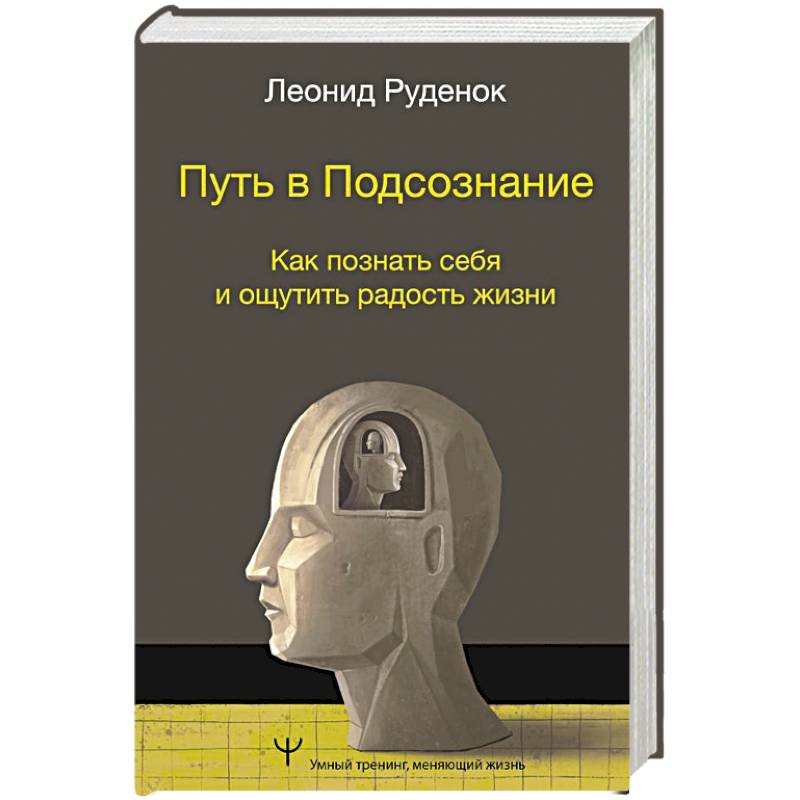 Леонид Руденок

Путь в Подсознание

Как познать себя и ощутить радость жизни

Ψ Умный тренинг, меняющий жизнь